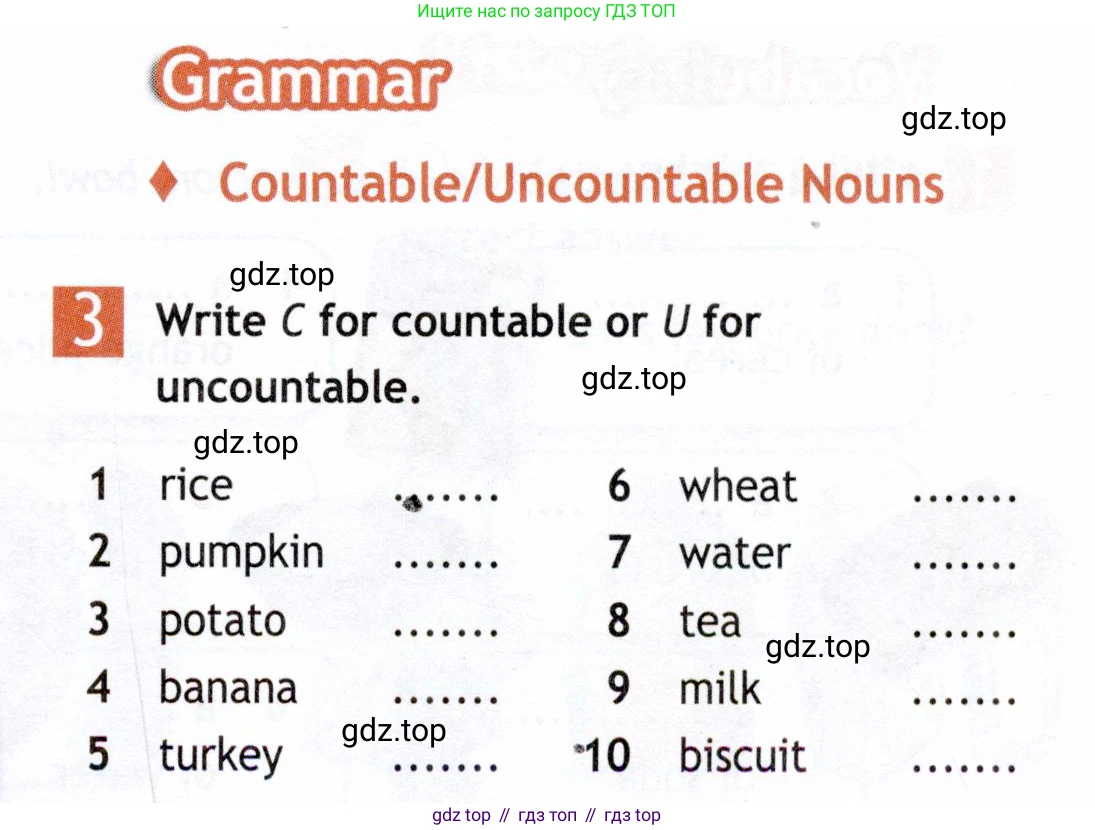 Ищите нас по запросу ГДЗ ТОП

Grammar

♦ Countable/Uncountable Nouns

3 Write C for countable or U for uncountable.

1 rice ____
2 pumpkin ____
3 potato ____
4 banana ____
5 turkey ____

6 wheat ____
7 water ____
8 tea ____
9 milk ____
10 biscuit ____

gdz top // гдз топ // гдз top

gdz.top